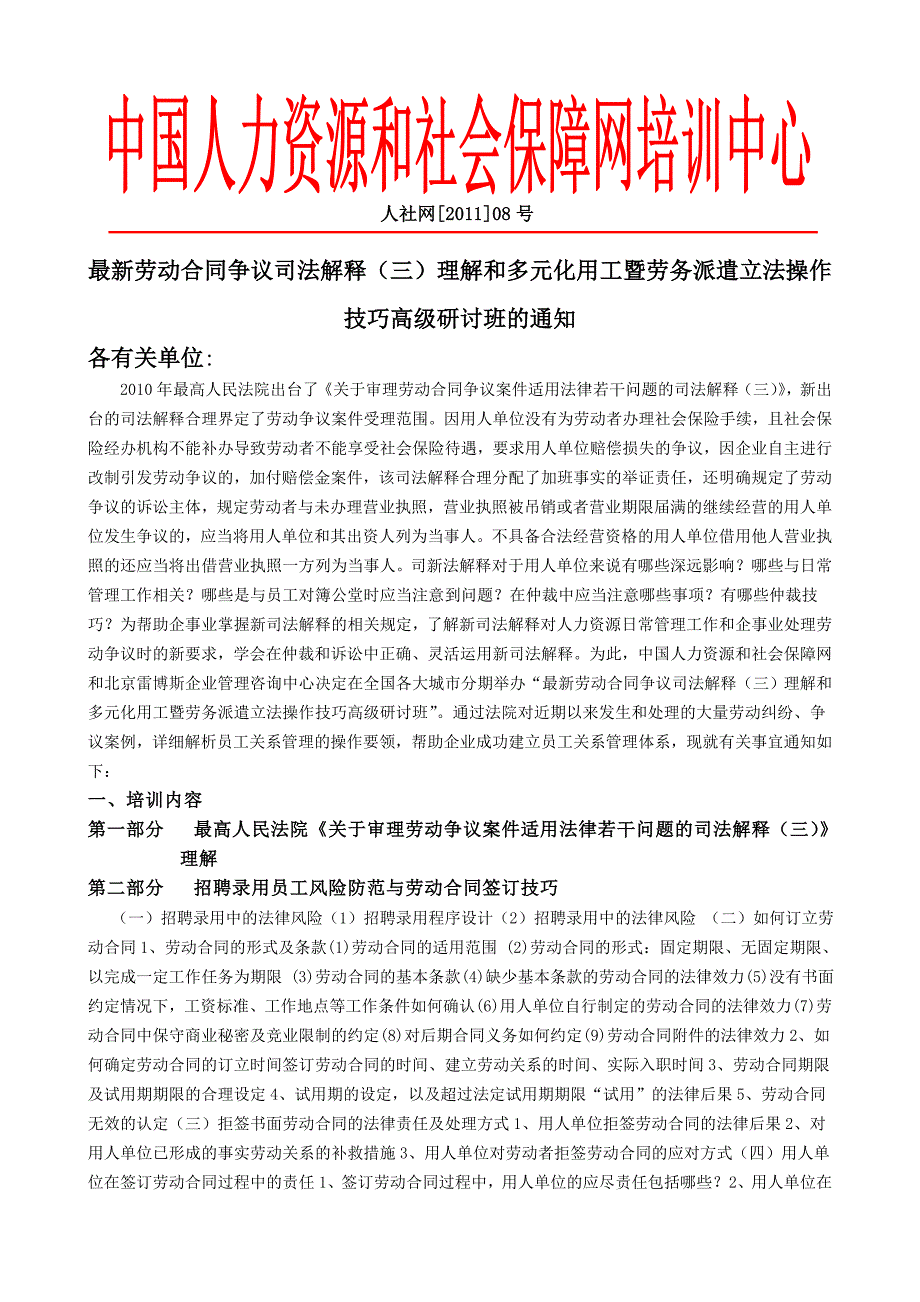 中国人力资源和社会保障网培训中心

人社网[2011]08 号

最新劳动合同争议司法解释（三）理解和多元化用工暨劳务派遣立法操作技巧高级研讨班的通知

各有关单位:

2010 年最高人民法院出台了《关于审理劳动合同争议案件适用法律若干问题的司法解释（三)》，新出台的司法解释合理界定了劳动争议案件受理范围。因用人单位没有为劳动者办理社会保险手续，且社会保险经办机构不能补办导致劳动者不能享受社会保险待遇，要求用人单位赔偿损失的争议，因企业自主进行改制引发劳动争议的，加付赔偿金案件，该司法解释合理分配了加班事实的举证责任，还明确规定了劳动争议的诉讼主体，规定劳动者与未办理营业执照，营业执照被吊销或者营业期限届满的继续经营的用人单位发生争议的，应当将用人单位和其出资人列为当事人。不具备合法经营资格的用人单位借用他人营业执照的还应当将出借营业执照一方列为当事人。司新法解释对于用人单位来说有哪些深远影响？哪些与日常管理工作相关？哪些是与员工对簿公堂时应当注意到问题？在仲裁中应当注意哪些事项？有哪些仲裁技巧？为帮助企事业掌握新司法解释的相关规定，了解新司法解释对人力资源日常管理工作和企事业处理劳动争议时的新要求，学会在仲裁和诉讼中正确、灵活运用新司法解释。为此，中国人力资源和社会保障网和北京雷博斯企业管理咨询中心决定在全国各大城市分期举办“最新劳动合同争议司法解释（三）理解和多元化用工暨劳务派遣立法操作技巧高级研讨班”。通过法院对近期以来发生和处理的大量劳动纠纷、争议案例，详细解析员工关系管理的操作要领，帮助企业成功建立员工关系管理体系，现就有关事宜通知如下：

一、培训内容

第一部分　最高人民法院《关于审理劳动争议案件适用法律若干问题的司法解释（三)》理解

第二部分　招聘录用员工风险防范与劳动合同签订技巧

（一）招聘录用中的法律风险（1）招聘录用程序设计（2）招聘录用中的法律风险 （二）如何订立劳动合同 1、劳动合同的形式及条款(1)劳动合同的适用范围 (2)劳动合同的形式：固定期限、无固定期限、以完成一定工作任务为期限 (3)劳动合同的基本条款(4)缺少基本条款的劳动合同的法律效力(5)没有书面约定情况下，工资标准、工作地点等工作条件如何确认(6)用人单位自行制定的劳动合同的法律效力(7)劳动合同中保守商业秘密及竞业限制的约定(8)对后期合同义务如何约定(9)劳动合同附件的法律效力 2、如何确定劳动合同的订立时间签订劳动合同的时间、建立劳动关系的时间、实际入职时间 3、劳动合同期限及试用期期限的合理设定 4、试用期的设定，以及超过法定试用期期限“试用”的法律后果 5、劳动合同无效的认定（三）拒签书面劳动合同的法律责任及处理方式 1、用人单位拒签劳动合同的法律后果 2、对用人单位已形成的事实劳动关系的补救措施 3、用人单位对劳动者拒签劳动合同的应对方式（四）用人单位在签订劳动合同过程中的责任 1、签订劳动合同过程中，用人单位的应尽责任包括哪些？2、用人单位在